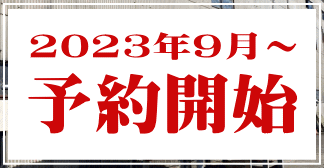 2023年9月～
予約開始